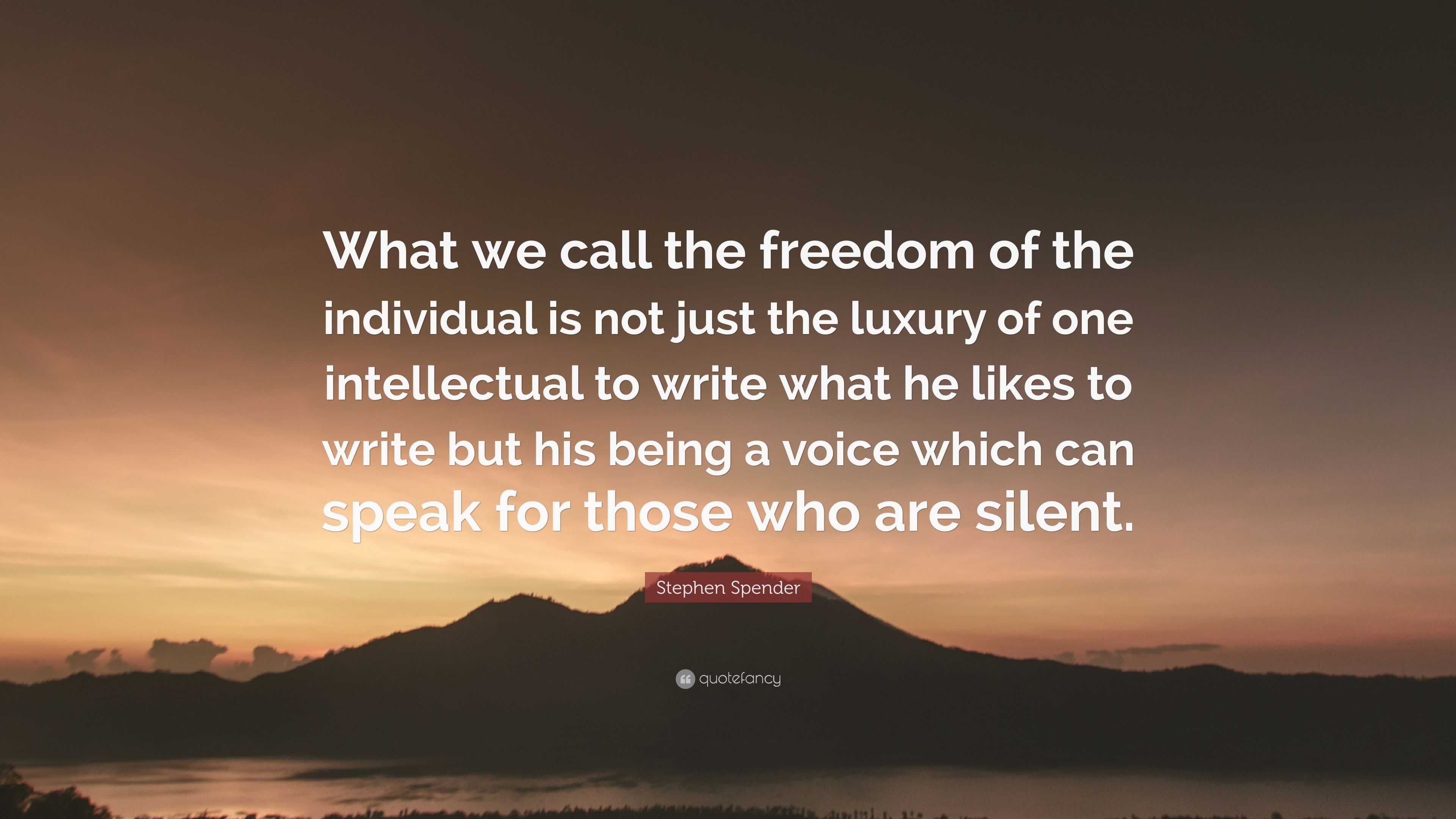 What we call the freedom of the individual is not just the luxury of one intellectual to write what he likes to write but his being a voice which can speak for those who are silent.

Stephen Spender

quotefancy